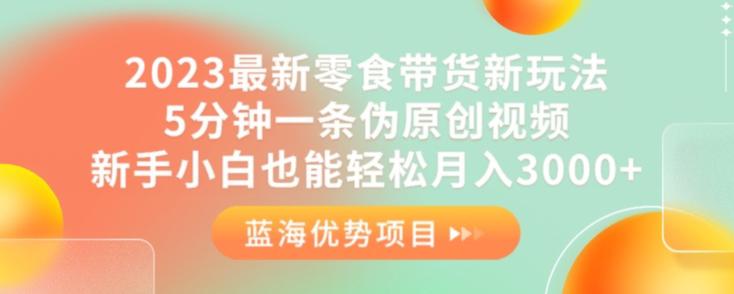 2023最新零食带货新玩法
5分钟一条伪原创视频
新手小白也能轻松月入3000+

蓝海优势项目